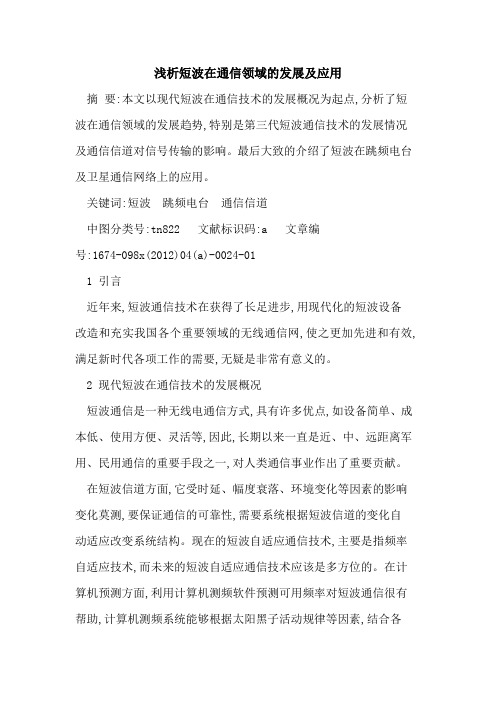 浅析短波在通信领域的发展及应用

摘 要:本文以现代短波在通信技术的发展概况为起点,分析了短波在通信领域的发展趋势,特别是第三代短波通信技术的发展情况及通信信道对信号传输的影响。最后大致的介绍了短波在跳频电台及卫星通信网络上的应用。

关键词:短波 跳频电台 通信信道

中图分类号:tn822 文献标识码:a 文章编号:1674-098x(2012)04(a)-0024-01

1 引言

近年来,短波通信技术在获得了长足进步,用现代化的短波设备改造和充实我国各个重要领域的无线通信网,使之更加先进和有效,满足新时代各项工作的需要,无疑是非常有意义的。

2 现代短波在通信技术的发展概况

短波通信是一种无线电通信方式,具有许多优点,如设备简单、成本低、使用方便、灵活等,因此,长期以来一直是近、中、远距离军用、民用通信的重要手段之一,对人类通信事业作出了重要贡献。

在短波信道方面,它受时延、幅度衰落、环境变化等因素的影响变化莫测,要保证通信的可靠性,需要系统根据短波信道的变化自动适应改变系统结构。现在的短波自适应通信技术,主要是指频率自适应技术,而未来的短波自适应通信技术应该是多方位的。在计算机预测方面,利用计算机测频软件预测可用频率对短波通信很有帮助,计算机测频系统能够根据太阳黑子活动规律等因素,结合各